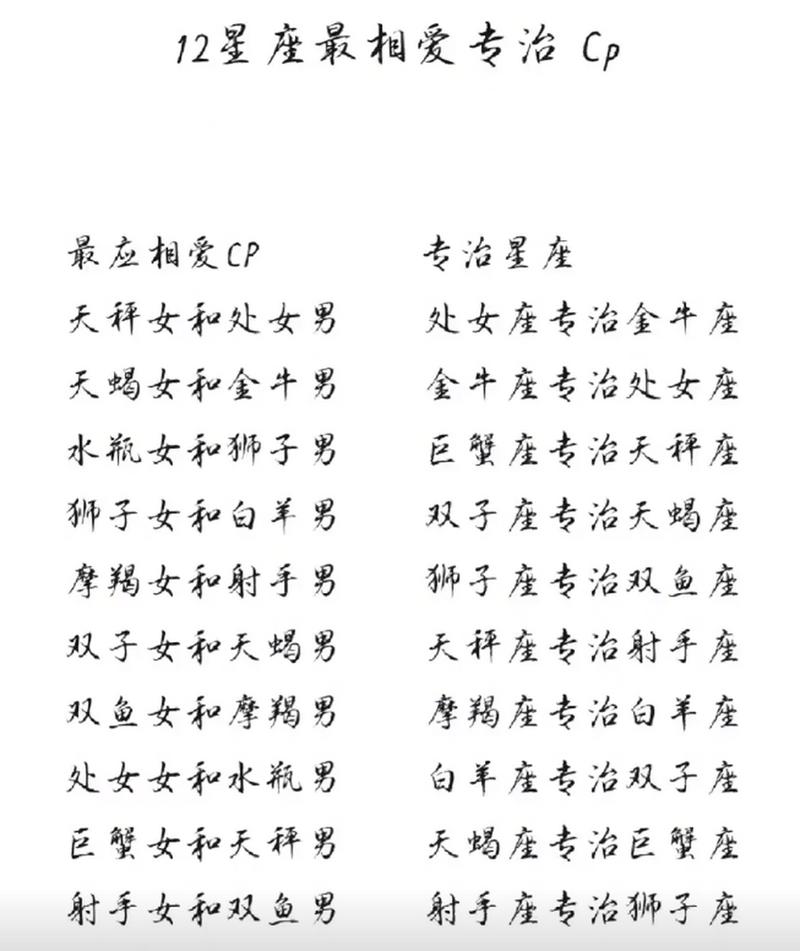 12星座最相爱专治 Cp

最应相爱CP
天秤女和处女男
天蝎女和金牛男
水瓶女和狮子男
狮子女和白羊男
摩羯女和射手男
双子女和天蝎男
双鱼女和摩羯男
处女女和水瓶男
巨蟹女和天秤男
射手女和双鱼男

专治星座
处女座专治金牛座
金牛座专治处女座
巨蟹座专治天秤座
双子座专治天蝎座
狮子座专治双鱼座
天秤座专治射手座
摩羯座专治白羊座
白羊座专治双子座
天蝎座专治巨蟹座
射手座专治狮子座